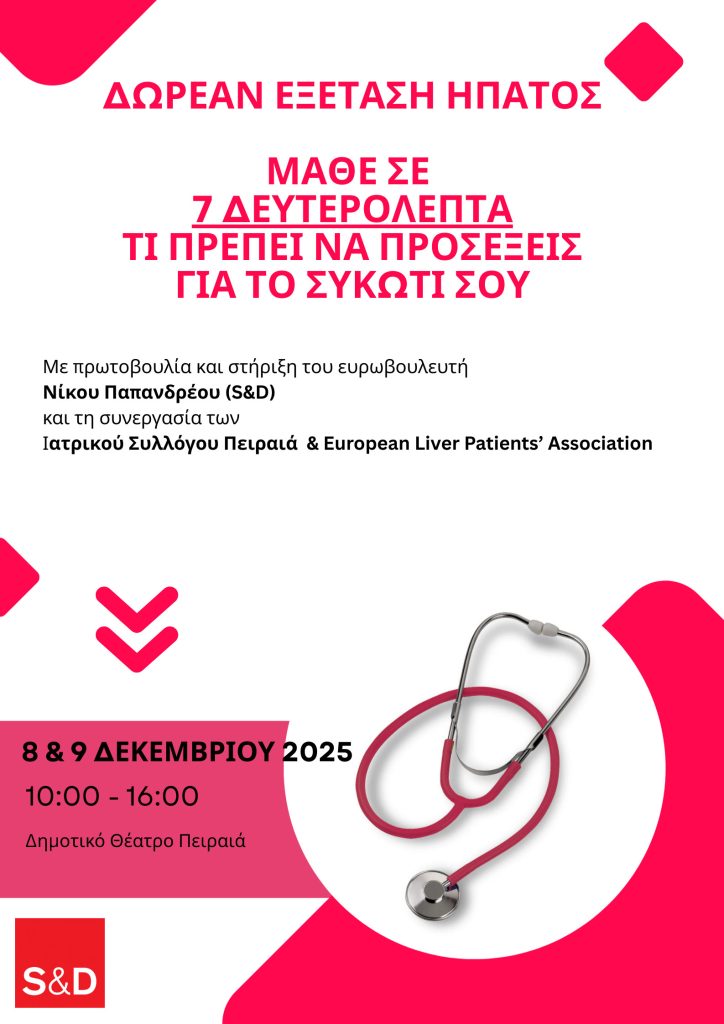 ΔΩΡΕΑΝ ΕΞΕΤΑΣΗ ΗΠΑΤΟΣ

ΜΑΘΕ ΣΕ
7 ΔΕΥΤΕΡΟΛΕΠΤΑ
ΤΙ ΠΡΕΠΕΙ ΝΑ ΠΡΟΣΕΞΕΙΣ
ΓΙΑ ΤΟ ΣΥΚΩΤΙ ΣΟΥ

Με πρωτοβουλία και στήριξη του ευρωβουλευτή
Νίκου Παπανδρέου (S&D)
και τη συνεργασία των
Ιατρικού Συλλόγου Πειραιά & European Liver Patients' Association

8 & 9 ΔΕΚΕΜΒΡΙΟΥ 2025
10:00 - 16:00
Δημοτικό Θέατρο Πειραιά

S&D